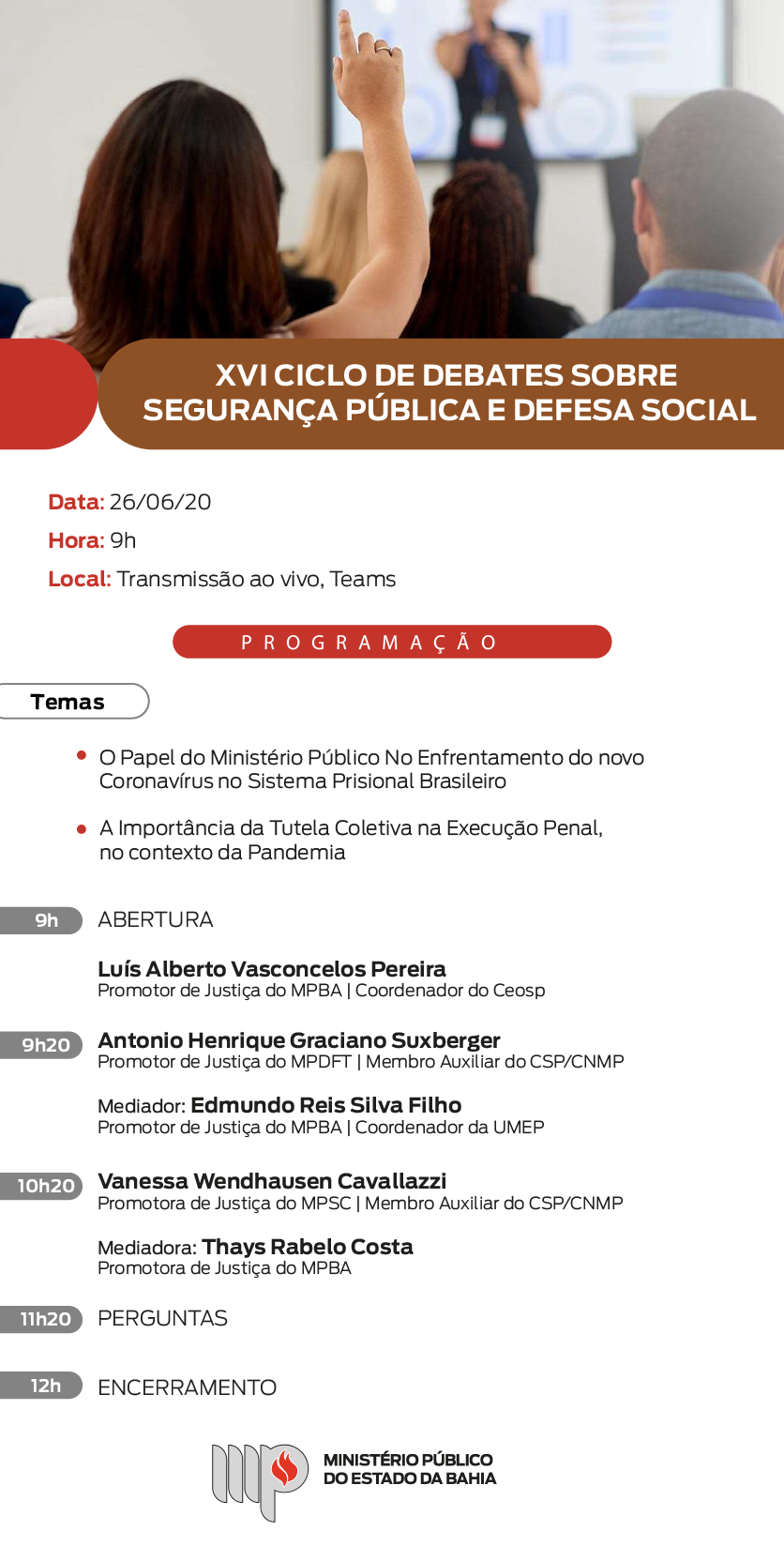 XVI CICLO DE DEBATES SOBRE SEGURANÇA PÚBLICA E DEFESA SOCIAL

Data: 26/06/20
Hora: 9h
Local: Transmissão ao vivo, Teams

PROGRAMAÇÃO

Temas

• O Papel do Ministério Público No Enfrentamento do novo Coronavírus no Sistema Prisional Brasileiro

• A Importância da Tutela Coletiva na Execução Penal, no contexto da Pandemia

9h ABERTURA

Luís Alberto Vasconcelos Pereira
Promotor de Justiça do MPBA | Coordenador do Ceosp

9h20 Antonio Henrique Graciano Suxberger
Promotor de Justiça do MPDFT | Membro Auxiliar do CSP/CNMP

Mediador: Edmundo Reis Silva Filho
Promotor de Justiça do MPBA | Coordenador da UMEP

10h20 Vanessa Wendhausen Cavallazzi
Promotora de Justiça do MPSC | Membro Auxiliar do CSP/CNMP

Mediadora: Thays Rabelo Costa
Promotora de Justiça do MPBA

11h20 PERGUNTAS

12h ENCERRAMENTO

MINISTÉRIO PÚBLICO DO ESTADO DA BAHIA